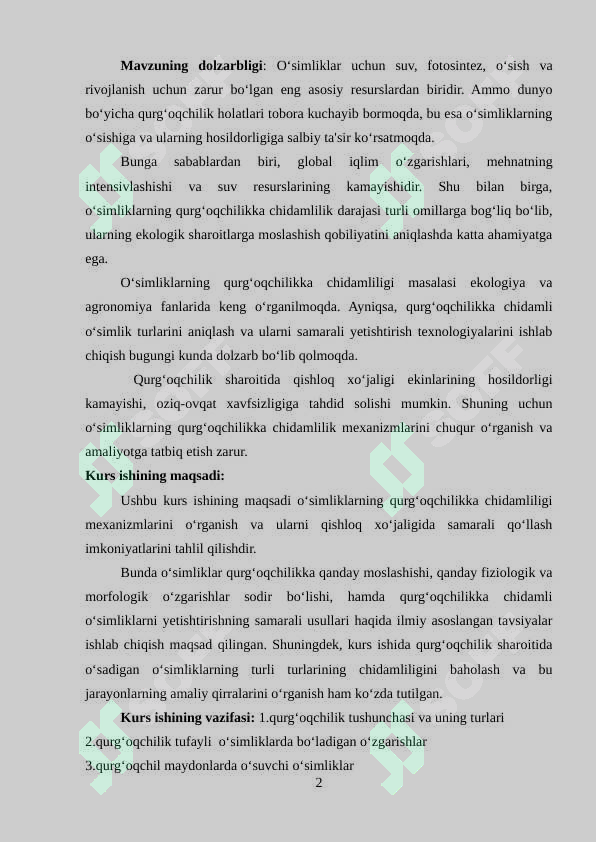 **Mavzuning dolzarbligi**: O‘simliklar uchun suv, fotosintez, o‘sish va rivojlanish uchun zarur bo‘lgan eng asosiy resurslardan biridir. Ammo dunyo bo‘yicha qurg‘oqchilik holatlari tobora kuchayib bormoqda, bu esa o‘simliklarning o‘sishiga va ularning hosildorligiga salbiy ta'sir ko‘rsatmoqda.

Bunga sabablardan biri, global iqlim o‘zgarishlari, mehnatning intensivlashishi va suv resurslarining kamayishidir. Shu bilan birga, o‘simliklarning qurg‘oqchilikka chidamlilik darajasi turli omillarga bog‘liq bo‘lib, ularning ekologik sharoitlarga moslashish qobiliyatini aniqlashda katta ahamiyatga ega.

O‘simliklarning qurg‘oqchilikka chidamliligi masalasi ekologiya va agronomiya fanlarida keng o‘rganilmoqda. Ayniqsa, qurg‘oqchilikka chidamli o‘simlik turlarini aniqlash va ularni samarali yetishtirish texnologiyalarini ishlab chiqish bugungi kunda dolzarb bo‘lib qolmoqda.

Qurg‘oqchilik sharoitida qishloq xo‘jaligi ekinlarining hosildorligi kamayishi, oziq-ovqat xavfsizligiga tahdid solishi mumkin. Shuning uchun o‘simliklarning qurg‘oqchilikka chidamlilik mexanizmlarini chuqur o‘rganish va amaliyotga tatbiq etish zarur.

**Kurs ishining maqsadi:**

Ushbu kurs ishining maqsadi o‘simliklarning qurg‘oqchilikka chidamliligi mexanizmlarini o‘rganish va ularni qishloq xo‘jaligida samarali qo‘llash imkoniyatlarini tahlil qilishdir.

Bunda o‘simliklar qurg‘oqchilikka qanday moslashishi, qanday fiziologik va morfologik o‘zgarishlar sodir bo‘lishi, hamda qurg‘oqchilikka chidamli o‘simliklarni yetishtirishning samarali usullari haqida ilmiy asoslangan tavsiyalar ishlab chiqish maqsad qilingan. Shuningdek, kurs ishida qurg‘oqchilik sharoitida o‘sadigan o‘simliklarning turli turlarining chidamliligini baholash va bu jarayonlarning amaliy qirralarini o‘rganish ham ko‘zda tutilgan.

**Kurs ishining vazifasi:** 1.qurg‘oqchilik tushunchasi va uning turlari

2.qurg‘oqchilik tufayli o‘simliklarda bo‘ladigan o‘zgarishlar

3.qurg‘oqchil maydonlarda o‘suvchi o‘simliklar

2